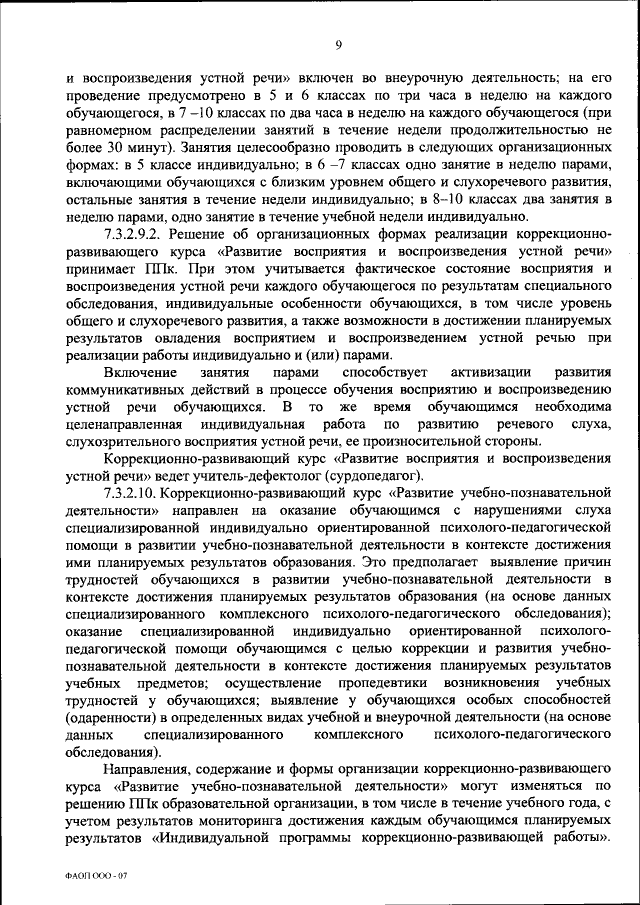 9

и воспроизведения устной речи» включен во внеурочную деятельность; на его проведение предусмотрено в 5 и 6 классах по три часа в неделю на каждого обучающегося, в 7 –10 классах по два часа в неделю на каждого обучающегося (при равномерном распределении занятий в течение недели продолжительностью не более 30 минут). Занятия целесообразно проводить в следующих организационных формах: в 5 классе индивидуально; в 6 –7 классах одно занятие в неделю парами, включающими обучающихся с близким уровнем общего и слухоречевого развития, остальные занятия в течение недели индивидуально; в 8–10 классах два занятия в неделю парами, одно занятие в течение учебной недели индивидуально.

7.3.2.9.2. Решение об организационных формах реализации коррекционно-развивающего курса «Развитие восприятия и воспроизведения устной речи» принимает ППк. При этом учитывается фактическое состояние восприятия и воспроизведения устной речи каждого обучающегося по результатам специального обследования, индивидуальные особенности обучающихся, в том числе уровень общего и слухоречевого развития, а также возможности в достижении планируемых результатов овладения восприятием и воспроизведением устной речью при реализации работы индивидуально и (или) парами.

Включение занятия парами способствует активизации развития коммуникативных действий в процессе обучения восприятию и воспроизведению устной речи обучающихся. В то же время обучающимся необходима целенаправленная индивидуальная работа по развитию речевого слуха, слухозрительного восприятия устной речи, ее произносительной стороны.

Коррекционно-развивающий курс «Развитие восприятия и воспроизведения устной речи» ведет учитель-дефектолог (сурдопедагог).

7.3.2.10. Коррекционно-развивающий курс «Развитие учебно-познавательной деятельности» направлен на оказание обучающимся с нарушениями слуха специализированной индивидуально ориентированной психолого-педагогической помощи в развитии учебно-познавательной деятельности в контексте достижения ими планируемых результатов образования. Это предполагает выявление причин трудностей обучающихся в развитии учебно-познавательной деятельности в контексте достижения планируемых результатов образования (на основе данных специализированного комплексного психолого-педагогического обследования); оказание специализированной индивидуально ориентированной психолого-педагогической помощи обучающимся с целью коррекции и развития учебно-познавательной деятельности в контексте достижения планируемых результатов учебных предметов; осуществление пропедевтики возникновения учебных трудностей у обучающихся; выявление у обучающихся особых способностей (одаренности) в определенных видах учебной и внеурочной деятельности (на основе данных специализированного комплексного психолого-педагогического обследования).

Направления, содержание и формы организации коррекционно-развивающего курса «Развитие учебно-познавательной деятельности» могут изменяться по решению ППк образовательной организации, в том числе в течение учебного года, с учетом результатов мониторинга достижения каждым обучающимся планируемых результатов «Индивидуальной программы коррекционно-развивающей работы».

ФАОП ООО - 07